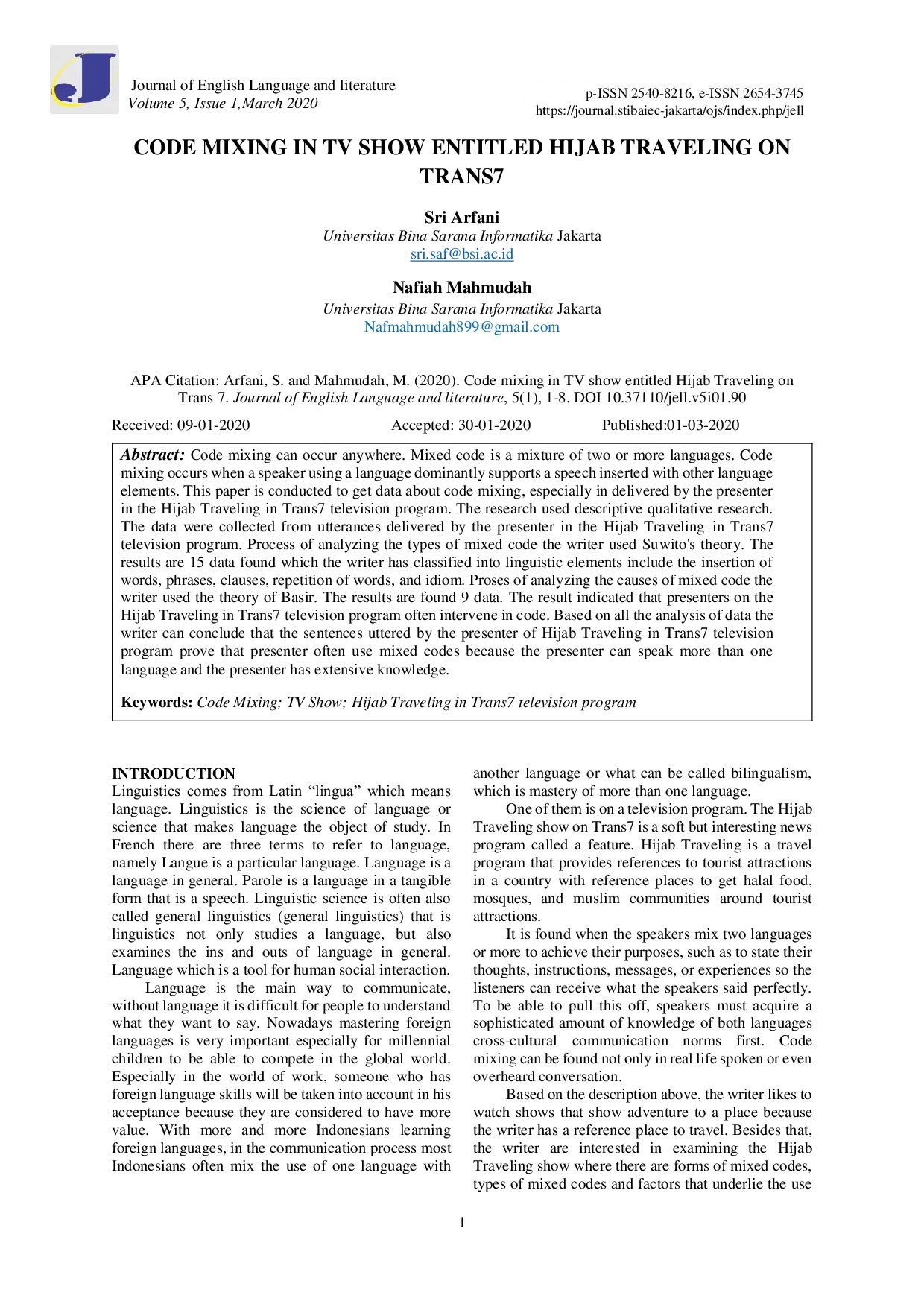 Journal of English Language and literature
Volume 5, Issue 1,March 2020

p-ISSN 2540-8216, e-ISSN 2654-3745
https://journal.stibaiec-jakarta/ojs/index.php/jell

CODE MIXING IN TV SHOW ENTITLED HIJAB TRAVELING ON TRANS7

Sri Arfani
Universitas Bina Sarana Informatika Jakarta
sri.saf@bsi.ac.id

Nafiah Mahmudah
Universitas Bina Sarana Informatika Jakarta
Nafmahmudah899@gmail.com

APA Citation: Arfani, S. and Mahmudah, M. (2020). Code mixing in TV show entitled Hijab Traveling on Trans 7. Journal of English Language and literature, 5(1), 1-8. DOI 10.37110/jell.v5i01.90

Received: 09-01-2020 Accepted: 30-01-2020 Published:01-03-2020

Abstract: Code mixing can occur anywhere. Mixed code is a mixture of two or more languages. Code mixing occurs when a speaker using a language dominantly supports a speech inserted with other language elements. This paper is conducted to get data about code mixing, especially in delivered by the presenter in the Hijab Traveling in Trans7 television program. The research used descriptive qualitative research. The data were collected from utterances delivered by the presenter in the Hijab Traveling in Trans7 television program. Process of analyzing the types of mixed code the writer used Suwito's theory. The results are 15 data found which the writer has classified into linguistic elements include the insertion of words, phrases, clauses, repetition of words, and idiom. Proses of analyzing the causes of mixed code the writer used the theory of Basir. The results are found 9 data. The result indicated that presenters on the Hijab Traveling in Trans7 television program often intervene in code. Based on all the analysis of data the writer can conclude that the sentences uttered by the presenter of Hijab Traveling in Trans7 television program prove that presenter often use mixed codes because the presenter can speak more than one language and the presenter has extensive knowledge.

Keywords: Code Mixing; TV Show; Hijab Traveling in Trans7 television program

INTRODUCTION
Linguistics comes from Latin “lingua” which means language. Linguistics is the science of language or science that makes language the object of study. In French there are three terms to refer to language, namely Langue is a particular language. Language is a language in general. Parole is a language in a tangible form that is a speech. Linguistic science is often also called general linguistics (general linguistics) that is linguistics not only studies a language, but also examines the ins and outs of language in general. Language which is a tool for human social interaction.

Language is the main way to communicate, without language it is difficult for people to understand what they want to say. Nowadays mastering foreign languages is very important especially for millennial children to be able to compete in the global world. Especially in the world of work, someone who has foreign language skills will be taken into account in his acceptance because they are considered to have more value. With more and more Indonesians learning foreign languages, in the communication process most Indonesians often mix the use of one language with another language or what can be called bilingualism, which is mastery of more than one language.

One of them is on a television program. The Hijab Traveling show on Trans7 is a soft but interesting news program called a feature. Hijab Traveling is a travel program that provides references to tourist attractions in a country with reference places to get halal food, mosques, and muslim communities around tourist attractions.

It is found when the speakers mix two languages or more to achieve their purposes, such as to state their thoughts, instructions, messages, or experiences so the listeners can receive what the speakers said perfectly. To be able to pull this off, speakers must acquire a sophisticated amount of knowledge of both languages cross-cultural communication norms first. Code mixing can be found not only in real life spoken or even overheard conversation.

Based on the description above, the writer likes to watch shows that show adventure to a place because the writer has a reference place to travel. Besides that, the writer are interested in examining the Hijab Traveling show where there are forms of mixed codes, types of mixed codes and factors that underlie the use

1